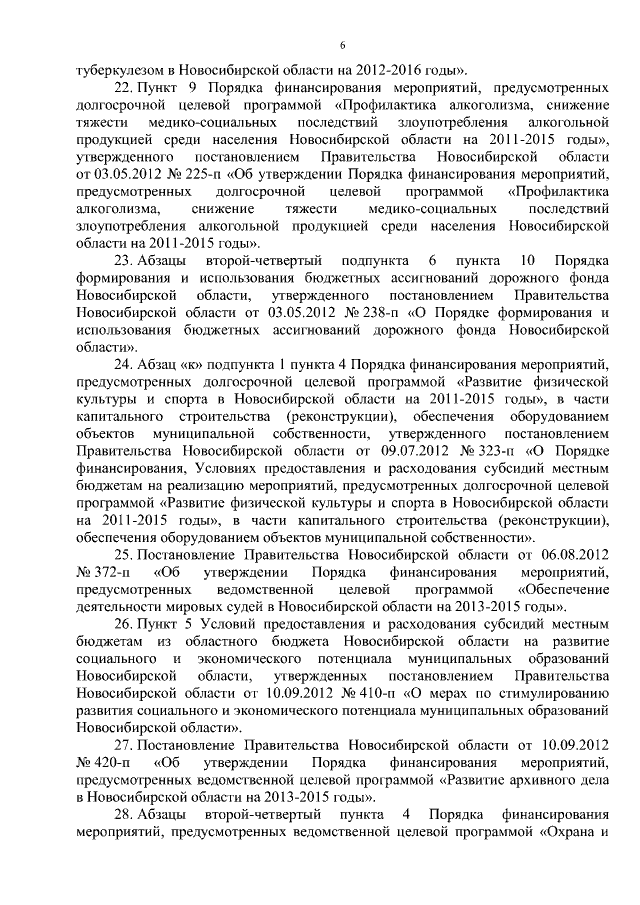 6

туберкулезом в Новосибирской области на 2012-2016 годы».

22. Пункт 9 Порядка финансирования мероприятий, предусмотренных долгосрочной целевой программой «Профилактика алкоголизма, снижение тяжести медико-социальных последствий злоупотребления алкогольной продукцией среди населения Новосибирской области на 2011-2015 годы», утвержденного постановлением Правительства Новосибирской области от 03.05.2012 № 225-п «Об утверждении Порядка финансирования мероприятий, предусмотренных долгосрочной целевой программой «Профилактика алкоголизма, снижение тяжести медико-социальных последствий злоупотребления алкогольной продукцией среди населения Новосибирской области на 2011-2015 годы».

23. Абзацы второй-четвертый подпункта 6 пункта 10 Порядка формирования и использования бюджетных ассигнований дорожного фонда Новосибирской области, утвержденного постановлением Правительства Новосибирской области от 03.05.2012 № 238-п «О Порядке формирования и использования бюджетных ассигнований дорожного фонда Новосибирской области».

24. Абзац «к» подпункта 1 пункта 4 Порядка финансирования мероприятий, предусмотренных долгосрочной целевой программой «Развитие физической культуры и спорта в Новосибирской области на 2011-2015 годы», в части капитального строительства (реконструкции), обеспечения оборудованием объектов муниципальной собственности, утвержденного постановлением Правительства Новосибирской области от 09.07.2012 № 323-п «О Порядке финансирования, Условиях предоставления и расходования субсидий местным бюджетам на реализацию мероприятий, предусмотренных долгосрочной целевой программой «Развитие физической культуры и спорта в Новосибирской области на 2011-2015 годы», в части капитального строительства (реконструкции), обеспечения оборудованием объектов муниципальной собственности».

25. Постановление Правительства Новосибирской области от 06.08.2012 № 372-п «Об утверждении Порядка финансирования мероприятий, предусмотренных ведомственной целевой программой «Обеспечение деятельности мировых судей в Новосибирской области на 2013-2015 годы».

26. Пункт 5 Условий предоставления и расходования субсидий местным бюджетам из областного бюджета Новосибирской области на развитие социального и экономического потенциала муниципальных образований Новосибирской области, утвержденных постановлением Правительства Новосибирской области от 10.09.2012 № 410-п «О мерах по стимулированию развития социального и экономического потенциала муниципальных образований Новосибирской области».

27. Постановление Правительства Новосибирской области от 10.09.2012 № 420-п «Об утверждении Порядка финансирования мероприятий, предусмотренных ведомственной целевой программой «Развитие архивного дела в Новосибирской области на 2013-2015 годы».

28. Абзацы второй-четвертый пункта 4 Порядка финансирования мероприятий, предусмотренных ведомственной целевой программой «Охрана и